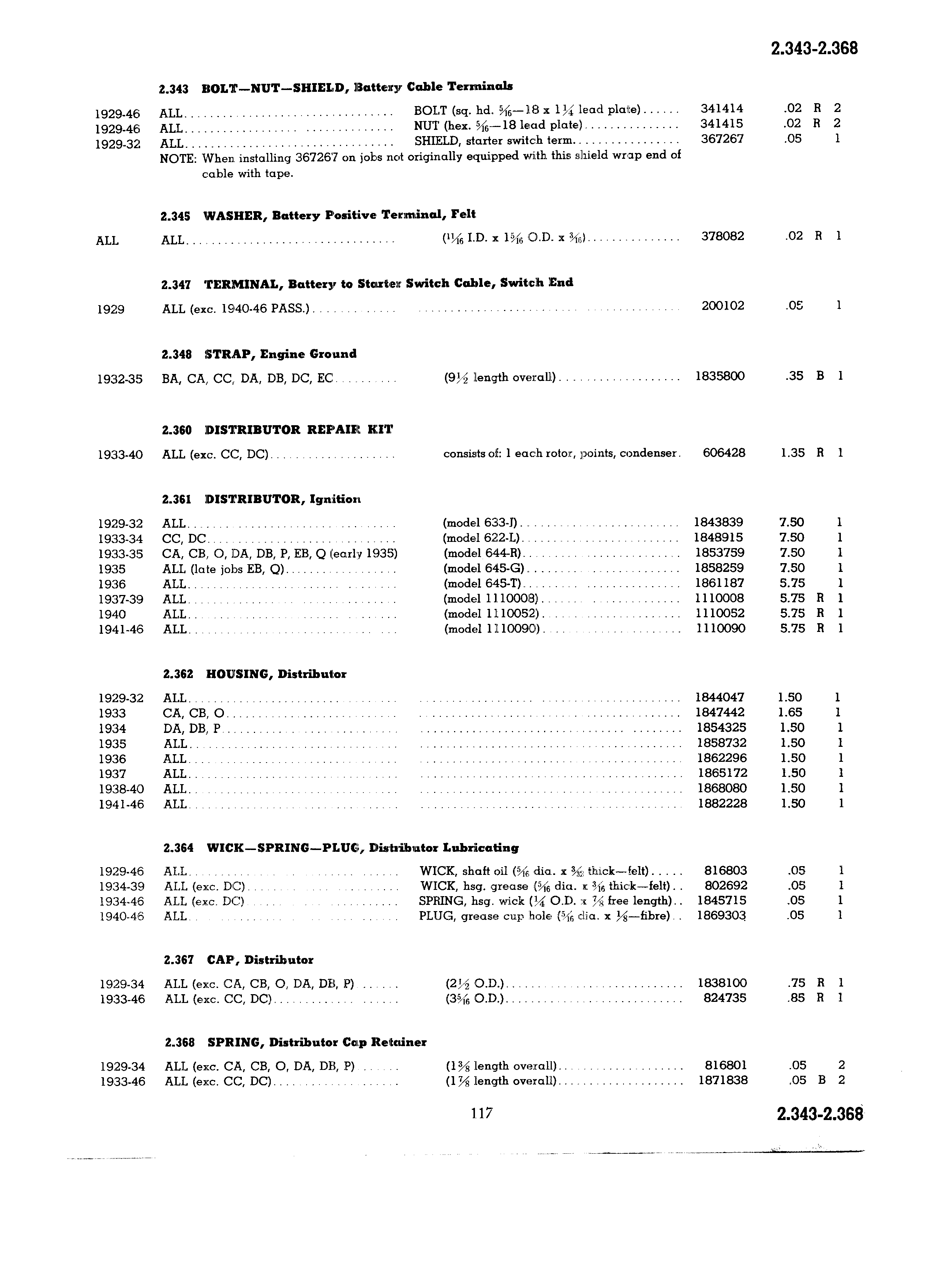 2.343-2.368

2.343 BOLT—NUT—SHIELD, Battery Cable Terminals

| | | | | | | |
|---|---|---|---|---|---|---|
| 1929-46 | ALL | BOLT (sq. hd. $\frac{5}{16}$—18 x $1\frac{1}{4}$ lead plate) | 341414 | .02 | R | 2 |
| 1929-46 | ALL | NUT (hex. $\frac{5}{16}$—18 lead plate) | 341415 | .02 | R | 2 |
| 1929-32 | ALL | SHIELD, starter switch term. | 367267 | .05 | | 1 |

NOTE: When installing 367267 on jobs not originally equipped with this shield wrap end of cable with tape.

2.345 WASHER, Battery Positive Terminal, Felt

| | | | | | | |
|---|---|---|---|---|---|---|
| ALL | ALL | ($\frac{11}{16}$ I.D. x $1\frac{5}{16}$ O.D. x $\frac{3}{16}$) | 378082 | .02 | R | 1 |

2.347 TERMINAL, Battery to Starter Switch Cable, Switch End

| | | | | | | |
|---|---|---|---|---|---|---|
| 1929 | ALL (exc. 1940-46 PASS.) | | 200102 | .05 | | 1 |

2.348 STRAP, Engine Ground

| | | | | | | |
|---|---|---|---|---|---|---|
| 1932-35 | BA, CA, CC, DA, DB, DC, EC | ($9\frac{1}{2}$ length overall) | 1835800 | .35 | B | 1 |

2.360 DISTRIBUTOR REPAIR KIT

| | | | | | | |
|---|---|---|---|---|---|---|
| 1933-40 | ALL (exc. CC, DC) | consists of: 1 each rotor, points, condenser. | 606428 | 1.35 | R | 1 |

2.361 DISTRIBUTOR, Ignition

| | | | | | | |
|---|---|---|---|---|---|---|
| 1929-32 | ALL | (model 633-J) | 1843839 | 7.50 | | 1 |
| 1933-34 | CC, DC | (model 622-L) | 1848915 | 7.50 | | 1 |
| 1933-35 | CA, CB, O, DA, DB, P, EB, Q (early 1935) | (model 644-R) | 1853759 | 7.50 | | 1 |
| 1935 | ALL (late jobs EB, Q) | (model 645-G) | 1858259 | 7.50 | | 1 |
| 1936 | ALL | (model 645-T) | 1861187 | 5.75 | | 1 |
| 1937-39 | ALL | (model 1110008) | 1110008 | 5.75 | R | 1 |
| 1940 | ALL | (model 1110052) | 1110052 | 5.75 | R | 1 |
| 1941-46 | ALL | (model 1110090) | 1110090 | 5.75 | R | 1 |

2.362 HOUSING, Distributor

| | | | | | | |
|---|---|---|---|---|---|---|
| 1929-32 | ALL | | 1844047 | 1.50 | | 1 |
| 1933 | CA, CB, O | | 1847442 | 1.65 | | 1 |
| 1934 | DA, DB, P | | 1854325 | 1.50 | | 1 |
| 1935 | ALL | | 1858732 | 1.50 | | 1 |
| 1936 | ALL | | 1862296 | 1.50 | | 1 |
| 1937 | ALL | | 1865172 | 1.50 | | 1 |
| 1938-40 | ALL | | 1868080 | 1.50 | | 1 |
| 1941-46 | ALL | | 1882228 | 1.50 | | 1 |

2.364 WICK—SPRING—PLUG, Distributor Lubricating

| | | | | | | |
|---|---|---|---|---|---|---|
| 1929-46 | ALL | WICK, shaft oil ($\frac{5}{16}$ dia. x $\frac{3}{32}$ thick—felt) | 816803 | .05 | | 1 |
| 1934-39 | ALL (exc. DC) | WICK, hsg. grease ($\frac{5}{16}$ dia. x $\frac{3}{16}$ thick—felt) | 802692 | .05 | | 1 |
| 1934-46 | ALL (exc. DC) | SPRING, hsg. wick ($\frac{1}{4}$ O.D. x $\frac{7}{8}$ free length) | 1845715 | .05 | | 1 |
| 1940-46 | ALL | PLUG, grease cup hole ($\frac{5}{16}$ dia. x $\frac{1}{8}$—fibre) | 1869303 | .05 | | 1 |

2.367 CAP, Distributor

| | | | | | | |
|---|---|---|---|---|---|---|
| 1929-34 | ALL (exc. CA, CB, O, DA, DB, P) | ($2\frac{1}{2}$ O.D.) | 1838100 | .75 | R | 1 |
| 1933-46 | ALL (exc. CC, DC) | ($3\frac{5}{16}$ O.D.) | 824735 | .85 | R | 1 |

2.368 SPRING, Distributor Cap Retainer

| | | | | | | |
|---|---|---|---|---|---|---|
| 1929-34 | ALL (exc. CA, CB, O, DA, DB, P) | ($1\frac{3}{8}$ length overall) | 816801 | .05 | | 2 |
| 1933-46 | ALL (exc. CC, DC) | ($1\frac{7}{8}$ length overall) | 1871838 | .05 | B | 2 |

117

2.343-2.368